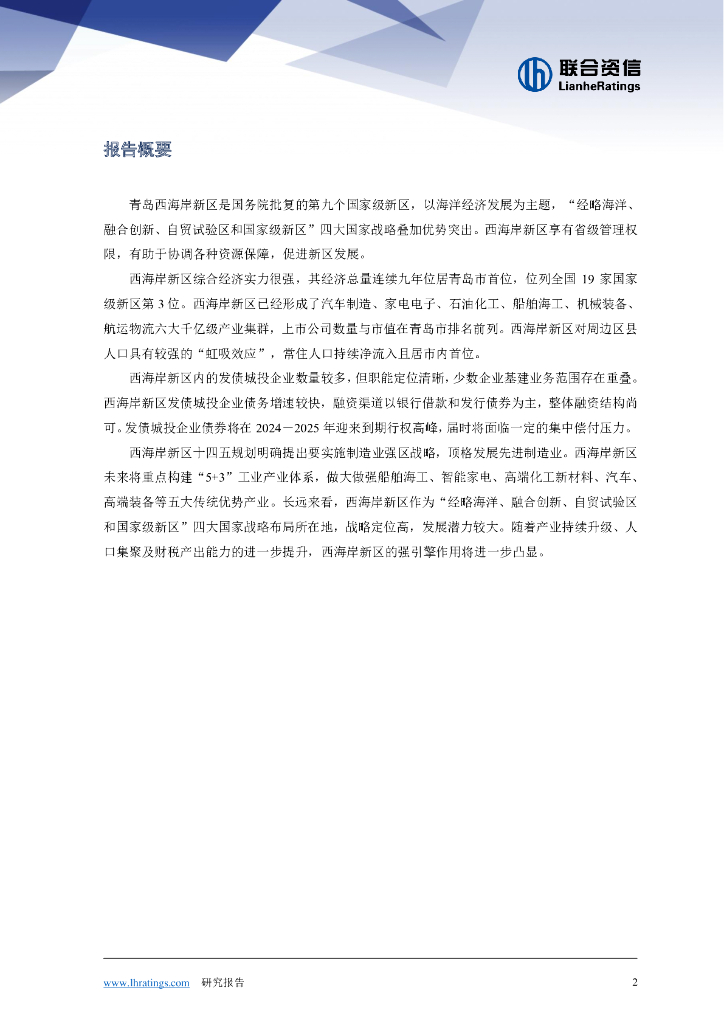 联合资信
LianheRatings

报告概要

青岛西海岸新区是国务院批复的第九个国家级新区，以海洋经济发展为主题，“经略海洋、融合创新、自贸试验区和国家级新区”四大国家战略叠加优势突出。西海岸新区享有省级管理权限，有助于协调各种资源保障，促进新区发展。

西海岸新区综合经济实力很强，其经济总量连续九年位居青岛市首位，位列全国 19 家国家级新区第 3 位。西海岸新区已经形成了汽车制造、家电电子、石油化工、船舶海工、机械装备、航运物流六大千亿级产业集群，上市公司数量与市值在青岛市排名前列。西海岸新区对周边区县人口具有较强的“虹吸效应”，常住人口持续净流入且居市内首位。

西海岸新区内的发债城投企业数量较多，但职能定位清晰，少数企业基建业务范围存在重叠。西海岸新区发债城投企业债务增速较快，融资渠道以银行借款和发行债券为主，整体融资结构尚可。发债城投企业债券将在 2024－2025 年迎来到期行权高峰，届时将面临一定的集中偿付压力。

西海岸新区十四五规划明确提出要实施制造业强区战略，顶格发展先进制造业。西海岸新区未来将重点构建“5+3”工业产业体系，做大做强船舶海工、智能家电、高端化工新材料、汽车、高端装备等五大传统优势产业。长远来看，西海岸新区作为“经略海洋、融合创新、自贸试验区和国家级新区”四大国家战略布局所在地，战略定位高，发展潜力较大。随着产业持续升级、人口集聚及财税产出能力的进一步提升，西海岸新区的强引擎作用将进一步凸显。

www.lhratings.com 研究报告 2